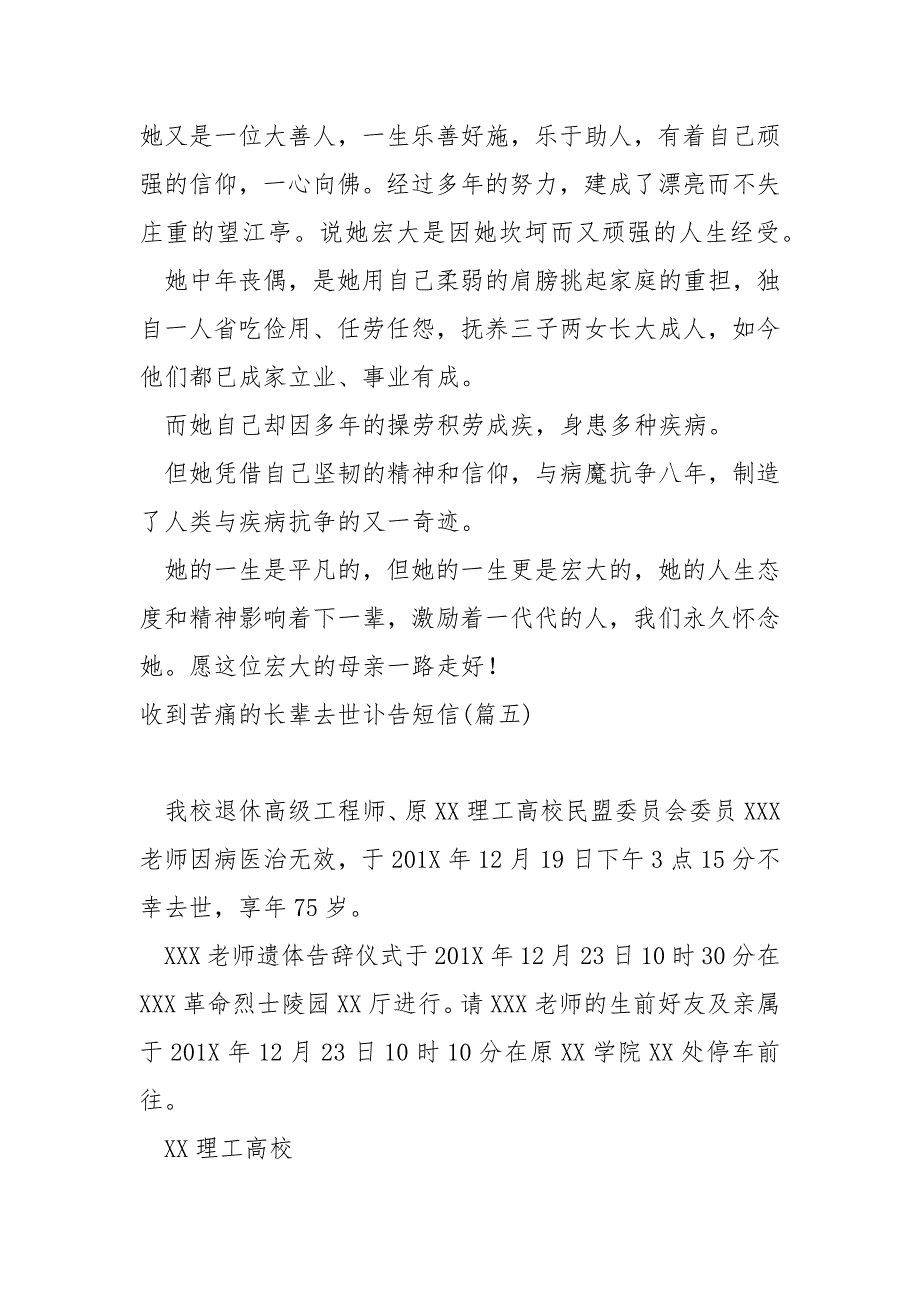 她又是一位大善人，一生乐善好施，乐于助人，有着自己顽强的信仰，一心向佛。经过多年的努力，建成了漂亮而不失庄重的望江亭。说她宏大是因她坎坷而又顽强的人生经受。

她中年丧偶，是她用自己柔弱的肩膀挑起家庭的重担，独自一人省吃俭用、任劳任怨，抚养三子两女长大成人，如今他们都已成家立业、事业有成。

而她自己却因多年的操劳积劳成疾，身患多种疾病。

但她凭借自己坚韧的精神和信仰，与病魔抗争八年，制造了人类与疾病抗争的又一奇迹。

她的一生是平凡的，但她的一生更是宏大的，她的人生态度和精神影响着下一辈，激励着一代代的人，我们永久怀念她。愿这位宏大的母亲一路走好！

收到苦痛的长辈去世讣告短信(篇五)

我校退休高级工程师、原XX理工高校民盟委员会委员XXX老师因病医治无效，于201X年12月19日下午3点15分不幸去世，享年75岁。

XXX老师遗体告辞仪式于201X年12月23日10时30分在XXX革命烈士陵园XX厅进行。请XXX老师的生前好友及亲属于201X年12月23日10时10分在原XX学院XX处停车前往。

XX理工高校